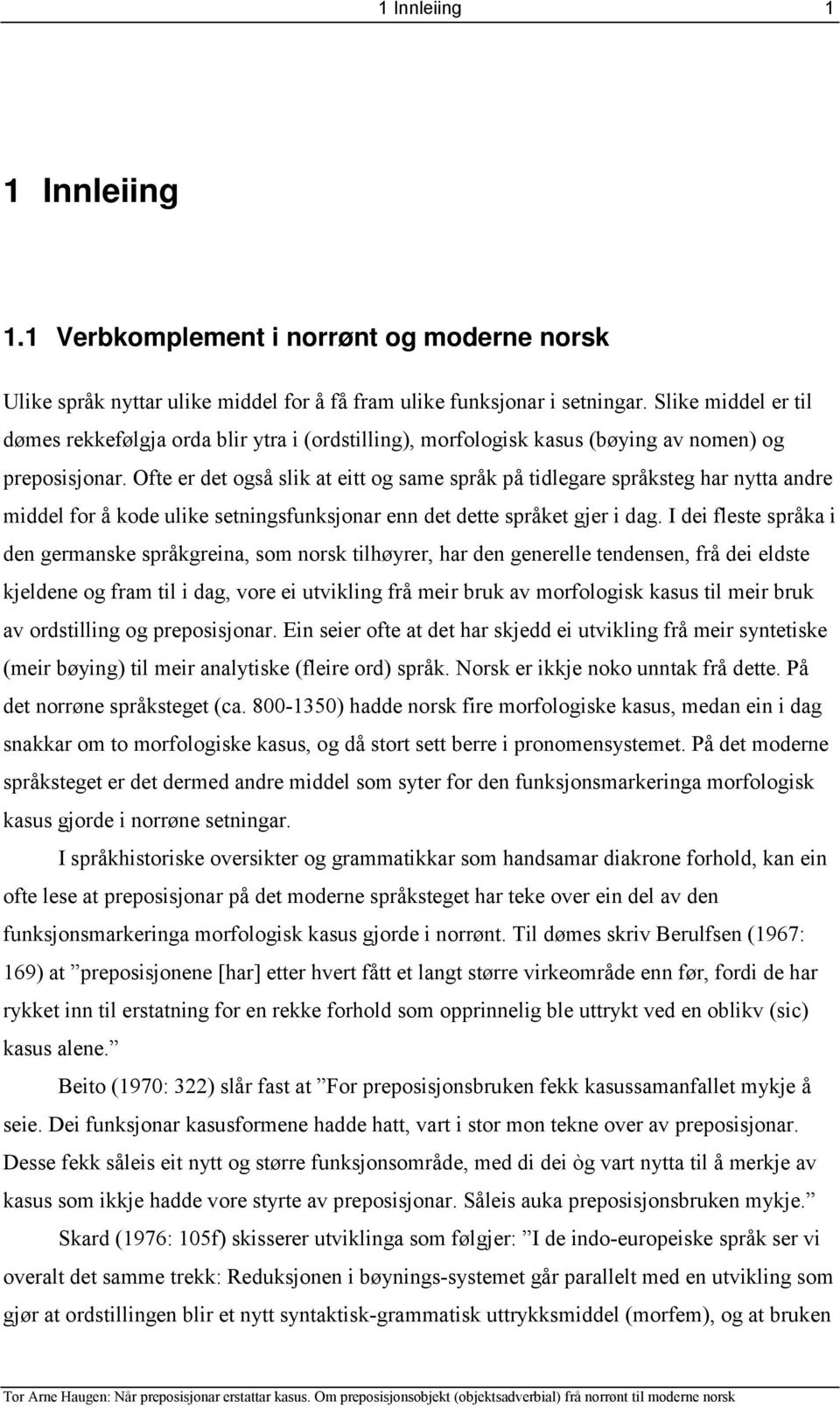 1 Innleiing 1

1 Innleiing

1.1 Verbkomplement i norrønt og moderne norsk

Ulike språk nyttar ulike middel for å få fram ulike funksjonar i setningar. Slike middel er til dømes rekkefølgja orda blir ytra i (ordstilling), morfologisk kasus (bøying av nomen) og preposisjonar. Ofte er det også slik at eitt og same språk på tidlegare språksteg har nytta andre middel for å kode ulike setningsfunksjonar enn det dette språket gjer i dag. I dei fleste språka i den germanske språkgreina, som norsk tilhøyrer, har den generelle tendensen, frå dei eldste kjeldene og fram til i dag, vore ei utvikling frå meir bruk av morfologisk kasus til meir bruk av ordstilling og preposisjonar. Ein seier ofte at det har skjedd ei utvikling frå meir syntetiske (meir bøying) til meir analytiske (fleire ord) språk. Norsk er ikkje noko unntak frå dette. På det norrøne språksteget (ca. 800-1350) hadde norsk fire morfologiske kasus, medan ein i dag snakkar om to morfologiske kasus, og då stort sett berre i pronomensystemet. På det moderne språksteget er det dermed andre middel som syter for den funksjonsmarkeringa morfologisk kasus gjorde i norrøne setningar.

I språkhistoriske oversikter og grammatikkar som handsamar diakrone forhold, kan ein ofte lese at preposisjonar på det moderne språksteget har teke over ein del av den funksjonsmarkeringa morfologisk kasus gjorde i norrønt. Til dømes skriv Berulfsen (1967: 169) at ”preposisjonene [har] etter hvert fått et langt større virkeområde enn før, fordi de har rykket inn til erstatning for en rekke forhold som opprinnelig ble uttrykt ved en oblikv (sic) kasus alene.”

Beito (1970: 322) slår fast at ”For preposisjonsbruken fekk kasussamanfallet mykje å seie. Dei funksjonar kasusformene hadde hatt, vart i stor mon tekne over av preposisjonar. Desse fekk såleis eit nytt og større funksjonsområde, med di dei òg vart nytta til å merkje av kasus som ikkje hadde vore styrte av preposisjonar. Såleis auka preposisjonsbruken mykje.”

Skard (1976: 105f) skisserer utviklinga som følgjer: ”I de indo-europeiske språk ser vi overalt det samme trekk: Reduksjonen i bøynings-systemet går parallelt med en utvikling som gjør at ordstillingen blir et nytt syntaktisk-grammatisk uttrykksmiddel (morfem), og at bruken

Tor Arne Haugen: Når preposisjonar erstattar kasus. Om preposisjonsobjekt (objektsadverbial) frå norrønt til moderne norsk